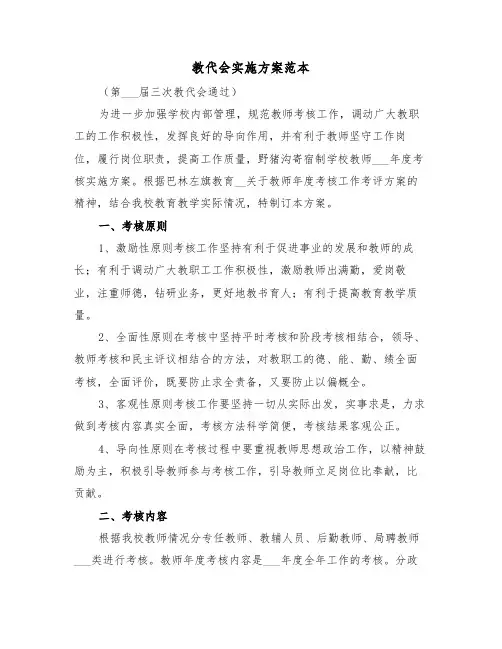 教代会实施方案范本

（第___届三次教代会通过）

为进一步加强学校内部管理，规范教师考核工作，调动广大教职工的工作积极性，发挥良好的导向作用，并有利于教师坚守工作岗位，履行岗位职责，提高工作质量，野猪沟寄宿制学校教师___年度考核实施方案。根据巴林左旗教育__关于教师年度考核工作考评方案的精神，结合我校教育教学实际情况，特制订本方案。

一、考核原则

1、激励性原则考核工作坚持有利于促进事业的发展和教师的成长；有利于调动广大教职工工作积极性，激励教师出满勤，爱岗敬业，注重师德，钻研业务，更好地教书育人；有利于提高教育教学质量。

2、全面性原则在考核中坚持平时考核和阶段考核相结合，领导、教师考核和民主评议相结合的方法，对教职工的德、能、勤、绩全面考核，全面评价，既要防止求全责备，又要防止以偏概全。

3、客观性原则考核工作要坚持一切从实际出发，实事求是，力求做到考核内容真实全面，考核方法科学简便，考核结果客观公正。

4、导向性原则在考核过程中要重视教师思想政治工作，以精神鼓励为主，积极引导教师参与考核工作，引导教师立足岗位比奉献，比贡献。

二、考核内容

根据我校教师情况分专任教师、教辅人员、后勤教师、局聘教师___类进行考核。教师年度考核内容是___年度全年工作的考核。分政